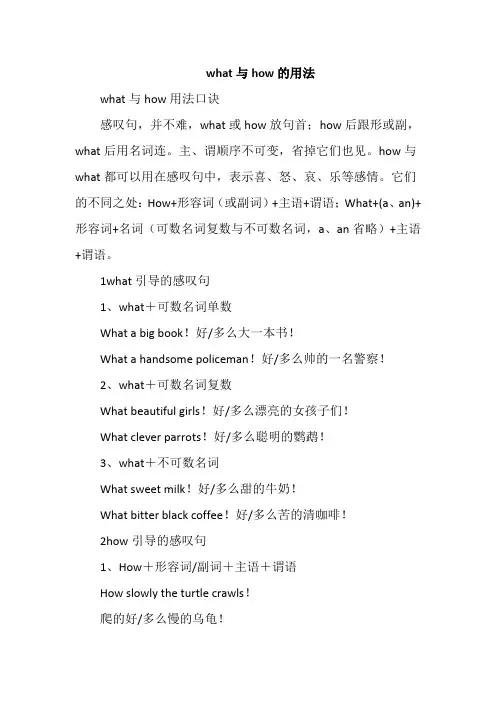 what 与 how 的用法

what 与 how 用法口诀

感叹句，并不难，what 或 how 放句首；how 后跟形或副，what 后用名词连。主、谓顺序不可变，省掉它们也见。how 与 what 都可以用在感叹句中，表示喜、怒、哀、乐等感情。它们的不同之处：How+形容词（或副词）+主语+谓语；What+(a、an)+形容词+名词（可数名词复数与不可数名词，a、an 省略）+主语+谓语。

1what 引导的感叹句

1、what＋可数名词单数

What a big book！好/多么大一本书！

What a handsome policeman！好/多么帅的一名警察！

2、what＋可数名词复数

What beautiful girls！好/多么漂亮的女孩子们！

What clever parrots！好/多么聪明的鹦鹉！

3、what＋不可数名词

What sweet milk！好/多么甜的牛奶！

What bitter black coffee！好/多么苦的清咖啡！

2how 引导的感叹句

1、How＋形容词/副词＋主语＋谓语

How slowly the turtle crawls！

爬的好/多么慢的乌龟！